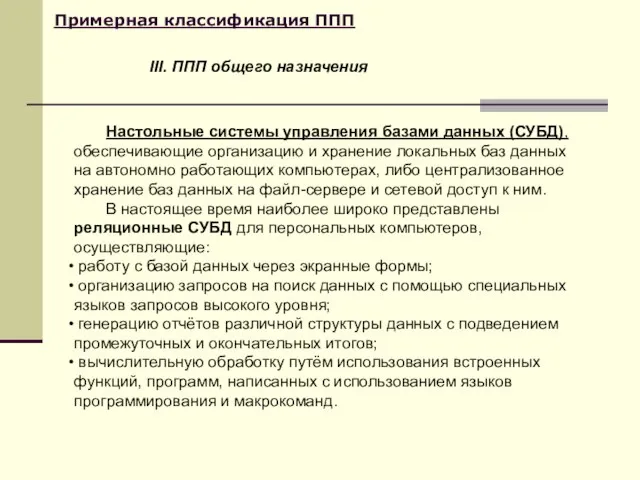 Примерная классификация ППП

III. ППП общего назначения

Настольные системы управления базами данных (СУБД), обеспечивающие организацию и хранение локальных баз данных на автономно работающих компьютерах, либо централизованное хранение баз данных на файл-сервере и сетевой доступ к ним.

В настоящее время наиболее широко представлены реляционные СУБД для персональных компьютеров, осуществляющие:

• работу с базой данных через экранные формы;
• организацию запросов на поиск данных с помощью специальных языков запросов высокого уровня;
• генерацию отчётов различной структуры данных с подведением промежуточных и окончательных итогов;
• вычислительную обработку путём использования встроенных функций, программ, написанных с использованием языков программирования и макрокоманд.